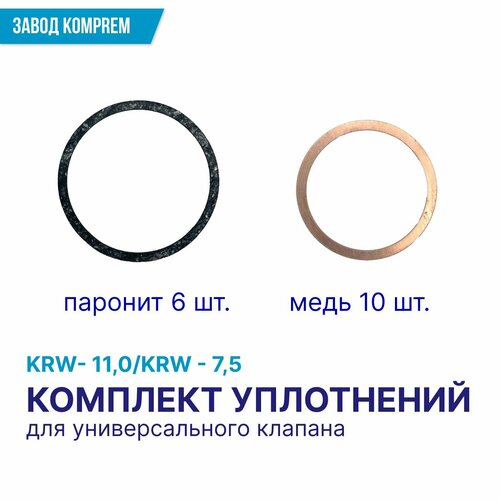 ЗАВОД KOMPREM

паронит 6 шт.

медь 10 шт.

KRW- 11,0/KRW - 7,5

КОМПЛЕКТ УПЛОТНЕНИЙ

для универсального клапана